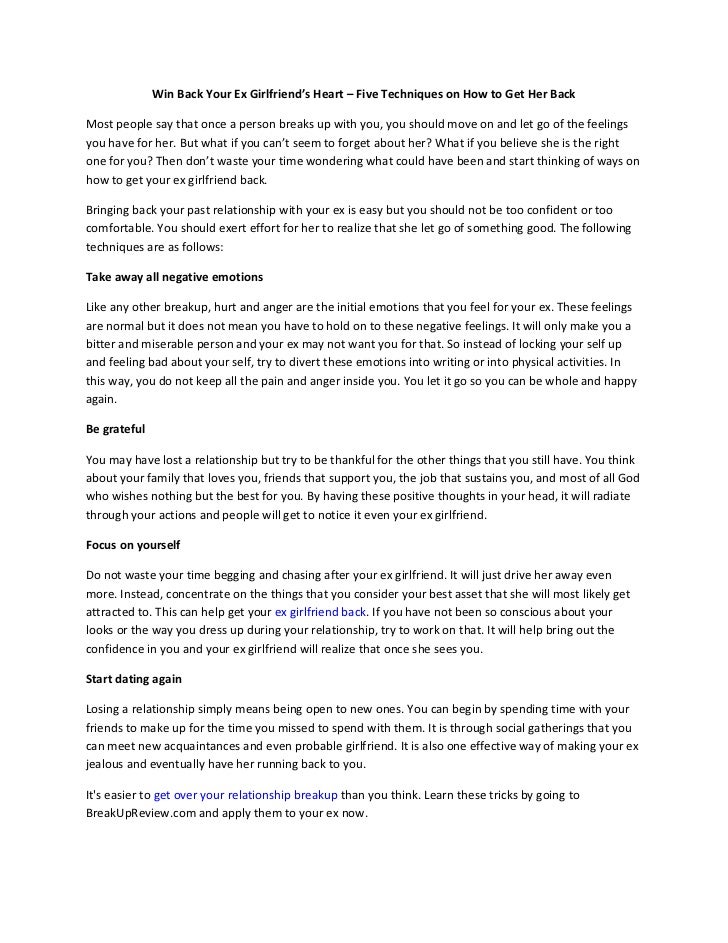 Win Back Your Ex Girlfriend's Heart – Five Techniques on How to Get Her Back

Most people say that once a person breaks up with you, you should move on and let go of the feelings you have for her. But what if you can't seem to forget about her? What if you believe she is the right one for you? Then don't waste your time wondering what could have been and start thinking of ways on how to get your ex girlfriend back.

Bringing back your past relationship with your ex is easy but you should not be too confident or too comfortable. You should exert effort for her to realize that she let go of something good. The following techniques are as follows:

Take away all negative emotions

Like any other breakup, hurt and anger are the initial emotions that you feel for your ex. These feelings are normal but it does not mean you have to hold on to these negative feelings. It will only make you a bitter and miserable person and your ex may not want you for that. So instead of locking your self up and feeling bad about your self, try to divert these emotions into writing or into physical activities. In this way, you do not keep all the pain and anger inside you. You let it go so you can be whole and happy again.

Be grateful

You may have lost a relationship but try to be thankful for the other things that you still have. You think about your family that loves you, friends that support you, the job that sustains you, and most of all God who wishes nothing but the best for you. By having these positive thoughts in your head, it will radiate through your actions and people will get to notice it even your ex girlfriend.

Focus on yourself

Do not waste your time begging and chasing after your ex girlfriend. It will just drive her away even more. Instead, concentrate on the things that you consider your best asset that she will most likely get attracted to. This can help get your ex girlfriend back. If you have not been so conscious about your looks or the way you dress up during your relationship, try to work on that. It will help bring out the confidence in you and your ex girlfriend will realize that once she sees you.

Start dating again

Losing a relationship simply means being open to new ones. You can begin by spending time with your friends to make up for the time you missed to spend with them. It is through social gatherings that you can meet new acquaintances and even probable girlfriend. It is also one effective way of making your ex jealous and eventually have her running back to you.

It's easier to get over your relationship breakup than you think. Learn these tricks by going to BreakUpReview.com and apply them to your ex now.